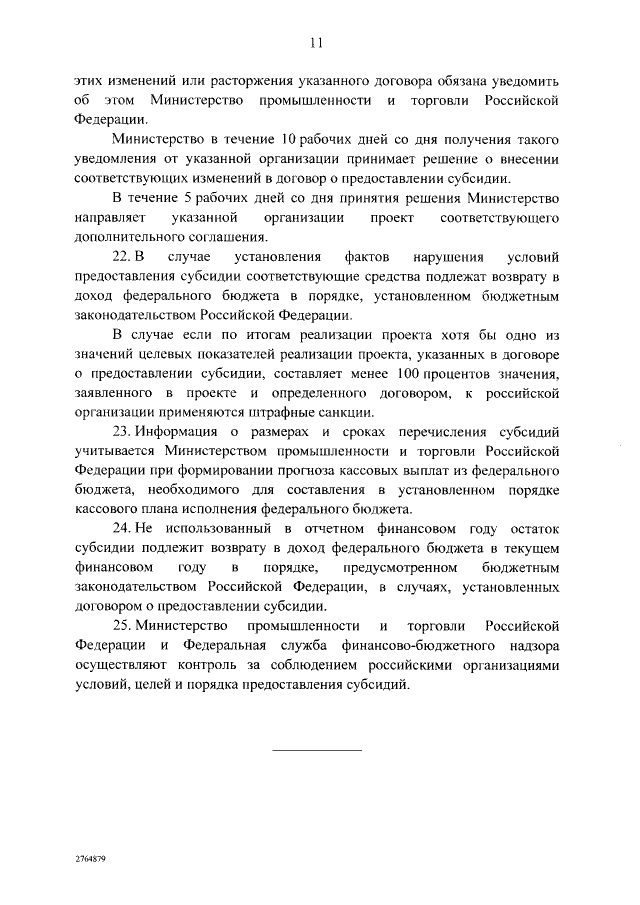 11

этих изменений или расторжения указанного договора обязана уведомить об этом Министерство промышленности и торговли Российской Федерации.

Министерство в течение 10 рабочих дней со дня получения такого уведомления от указанной организации принимает решение о внесении соответствующих изменений в договор о предоставлении субсидии.

В течение 5 рабочих дней со дня принятия решения Министерство направляет указанной организации проект соответствующего дополнительного соглашения.

22. В случае установления фактов нарушения условий предоставления субсидии соответствующие средства подлежат возврату в доход федерального бюджета в порядке, установленном бюджетным законодательством Российской Федерации.

В случае если по итогам реализации проекта хотя бы одно из значений целевых показателей реализации проекта, указанных в договоре о предоставлении субсидии, составляет менее 100 процентов значения, заявленного в проекте и определенного договором, к российской организации применяются штрафные санкции.

23. Информация о размерах и сроках перечисления субсидий учитывается Министерством промышленности и торговли Российской Федерации при формировании прогноза кассовых выплат из федерального бюджета, необходимого для составления в установленном порядке кассового плана исполнения федерального бюджета.

24. Не использованный в отчетном финансовом году остаток субсидии подлежит возврату в доход федерального бюджета в текущем финансовом году в порядке, предусмотренном бюджетным законодательством Российской Федерации, в случаях, установленных договором о предоставлении субсидии.

25. Министерство промышленности и торговли Российской Федерации и Федеральная служба финансово-бюджетного надзора осуществляют контроль за соблюдением российскими организациями условий, целей и порядка предоставления субсидий.

2764879